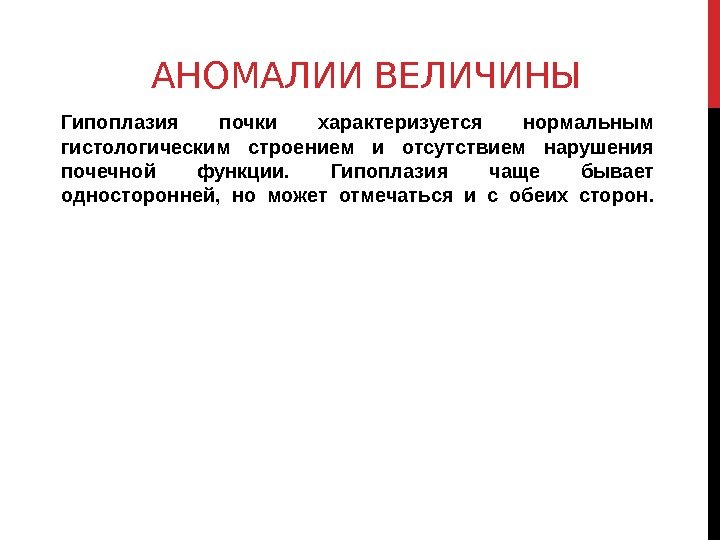 АНОМАЛИИ ВЕЛИЧИНЫ

Гипоплазия почки характеризуется нормальным гистологическим строением и отсутствием нарушения почечной функции. Гипоплазия чаще бывает односторонней, но может отмечаться и с обеих сторон.